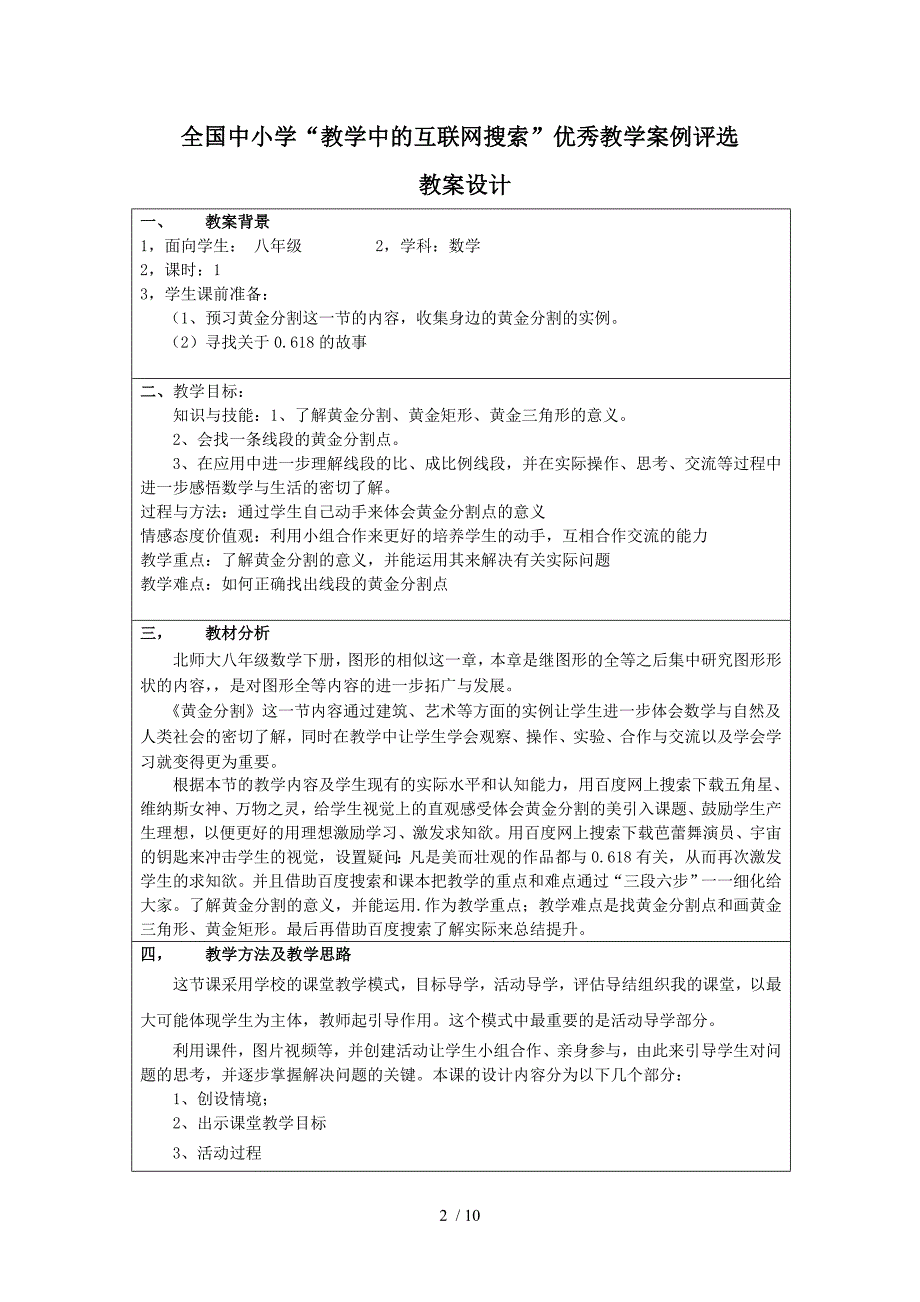 全国中小学“教学中的互联网搜索”优秀教学案例评选

教案设计

一、　　教案背景

1，面向学生：　八年级　　　　2，学科：数学

2，课时：1

3，学生课前准备：

（1、预习黄金分割这一节的内容，收集身边的黄金分割的实例。

（2）寻找关于 0.618 的故事

二、教学目标：

知识与技能：1、了解黄金分割、黄金矩形、黄金三角形的意义。

2、会找一条线段的黄金分割点。

3、在应用中进一步理解线段的比、成比例线段，并在实际操作、思考、交流等过程中进一步感悟数学与生活的密切了解。

过程与方法：通过学生自己动手来体会黄金分割点的意义

情感态度价值观：利用小组合作来更好的培养学生的动手，互相合作交流的能力

教学重点：了解黄金分割的意义，并能运用其来解决有关实际问题

教学难点：如何正确找出线段的黄金分割点

三，　　教材分析

北师大八年级数学下册，图形的相似这一章，本章是继图形的全等之后集中研究图形形状的内容，，是对图形全等内容的进一步拓广与发展。

《黄金分割》这一节内容通过建筑、艺术等方面的实例让学生进一步体会数学与自然及人类社会的密切了解，同时在教学中让学生学会观察、操作、实验、合作与交流以及学会学习就变得更为重要。

根据本节的教学内容及学生现有的实际水平和认知能力，用百度网上搜索下载五角星、维纳斯女神、万物之灵，给学生视觉上的直观感受体会黄金分割的美引入课题、鼓励学生产生理想，以便更好的用理想激励学习、激发求知欲。用百度网上搜索下载芭蕾舞演员、宇宙的钥匙来冲击学生的视觉，设置疑问：凡是美而壮观的作品都与 0.618 有关，从而再次激发学生的求知欲。并且借助百度搜索和课本把教学的重点和难点通过“三段六步”一一细化给大家。了解黄金分割的意义，并能运用.作为教学重点；教学难点是找黄金分割点和画黄金三角形、黄金矩形。最后再借助百度搜索了解实际来总结提升。

四，　　教学方法及教学思路

这节课采用学校的课堂教学模式，目标导学，活动导学，评估导结组织我的课堂，以最大可能体现学生为主体，教师起引导作用。这个模式中最重要的是活动导学部分。

利用课件，图片视频等，并创建活动让学生小组合作、亲身参与，由此来引导学生对问题的思考，并逐步掌握解决问题的关键。本课的设计内容分为以下几个部分：

1、创设情境；

2、出示课堂教学目标

3、活动过程

2 / 10